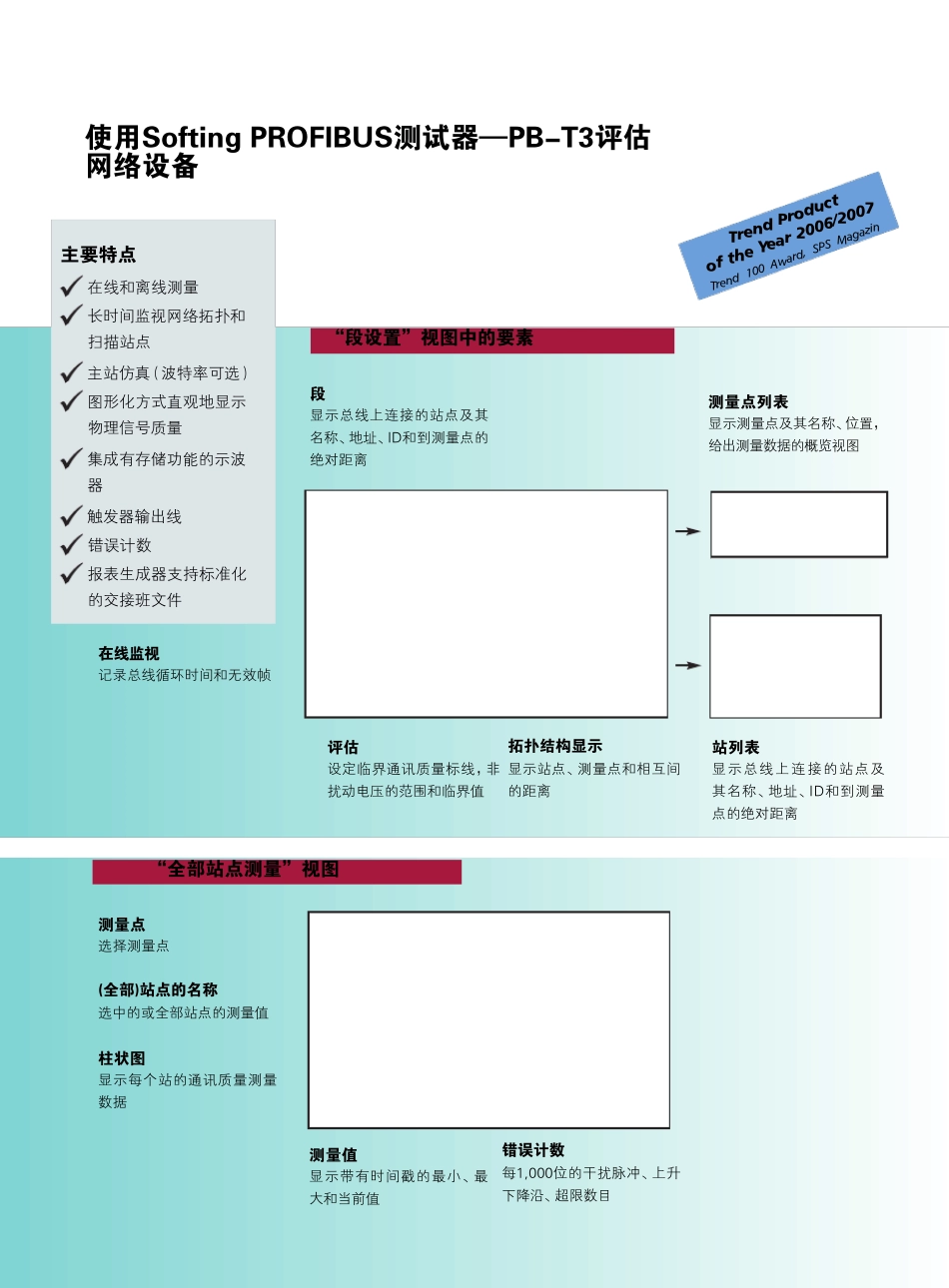 使用Softing PROFIBUS测试器—PB-T3评估网络设备

Trend Product of the Year 2006/2007
Trend 100 Award, SPS Magazin

主要特点
在线和离线测量
长时间监视网络拓扑和扫描站点
主站仿真（波特率可选）
图形化方式直观地显示物理信号质量
集成有存储功能的示波器
触发器输出线
错误计数
报表生成器支持标准化的交接班文件

在线监视
记录总线循环时间和无效帧

“段设置”视图中的要素

段
显示总线上连接的站点及其名称、地址、ID和到测量点的绝对距离

测量点列表
显示测量点及其名称、位置，给出测量数据的概览视图

评估
设定临界通讯质量标线，非扰动电压的范围和临界值

拓扑结构显示
显示站点、测量点和相互间的距离

站列表
显示总线上连接的站点及其名称、地址、ID和到测量点的绝对距离

“全部站点测量”视图

测量点
选择测量点

(全部)站点的名称
选中的或全部站点的测量值

柱状图
显示每个站的通讯质量测量数据

测量值
显示带有时间戳的最小、最大和当前值

错误计数
每1,000位的干扰脉冲、上升下降沿、超限数目